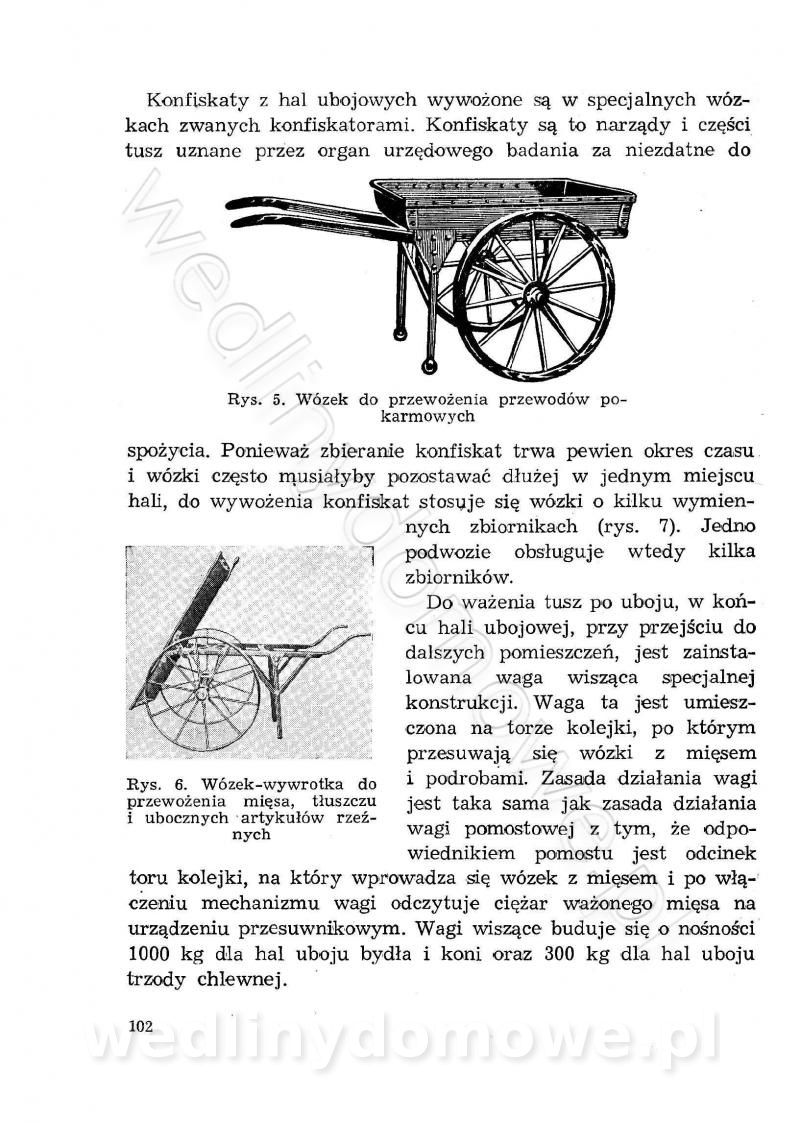 Konfiskaty z hal ubojowych wywożone są w specjalnych wózkach zwanych konfiskatorami. Konfiskaty są to narządy i części tusz uznane przez organ urzędowego badania za niezdatne do

Rys. 5. Wózek do przewożenia przewodów pokarmowych

spożycia. Ponieważ zbieranie konfiskat trwa pewien okres czasu i wózki często musiałyby pozostawać dłużej w jednym miejscu hali, do wywożenia konfiskat stosuje się wózki o kilku wymiennych zbiornikach (rys. 7). Jedno podwozie obsługuje wtedy kilka zbiorników.

Rys. 6. Wózek-wywrotka do przewożenia mięsa, tłuszczu i ubocznych artykułów rzeźnych

Do ważenia tusz po uboju, w końcu hali ubojowej, przy przejściu do dalszych pomieszczeń, jest zainstalowana waga wisząca specjalnej konstrukcji. Waga ta jest umieszczona na torze kolejki, po którym przesuwają się wózki z mięsem i podrobami. Zasada działania wagi jest taka sama jak zasada działania wagi pomostowej z tym, że odpowiednikiem pomostu jest odcinek toru kolejki, na który wprowadza się wózek z mięsem i po włączeniu mechanizmu wagi odczytuje ciężar ważonego mięsa na urządzeniu przesuwnikowym. Wagi wiszące buduje się o nośności 1000 kg dla hal uboju bydła i koni oraz 300 kg dla hal uboju trzody chlewnej.

102

wedlinydomowe.pl